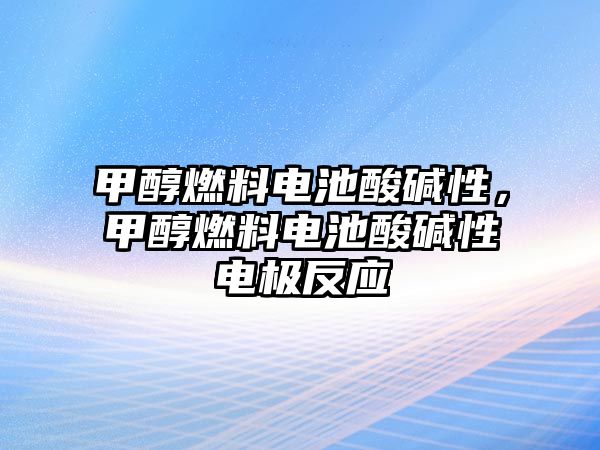 甲醇燃料电池酸碱性，甲醇燃料电池酸碱性电极反应